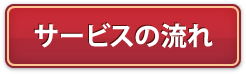 サービスの流れ